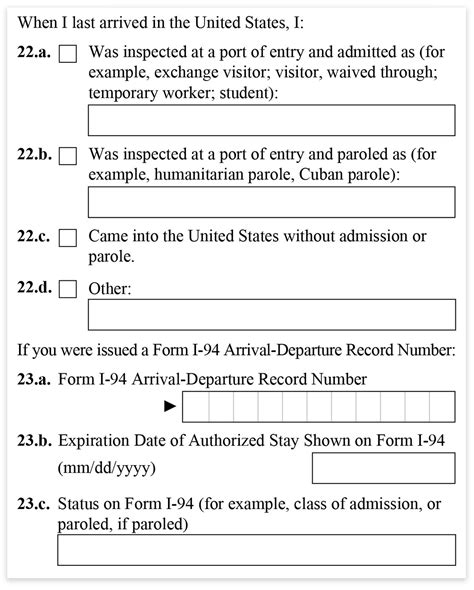 When I last arrived in the United States, I:

22.a. Was inspected at a port of entry and admitted as (for example, exchange visitor; visitor, waived through; temporary worker; student):

22.b. Was inspected at a port of entry and paroled as (for example, humanitarian parole, Cuban parole):

22.c. Came into the United States without admission or parole.

22.d. Other:

If you were issued a Form I-94 Arrival-Departure Record Number:

23.a. Form I-94 Arrival-Departure Record Number

►

23.b. Expiration Date of Authorized Stay Shown on Form I-94 (mm/dd/yyyy)

23.c. Status on Form I-94 (for example, class of admission, or paroled, if paroled)